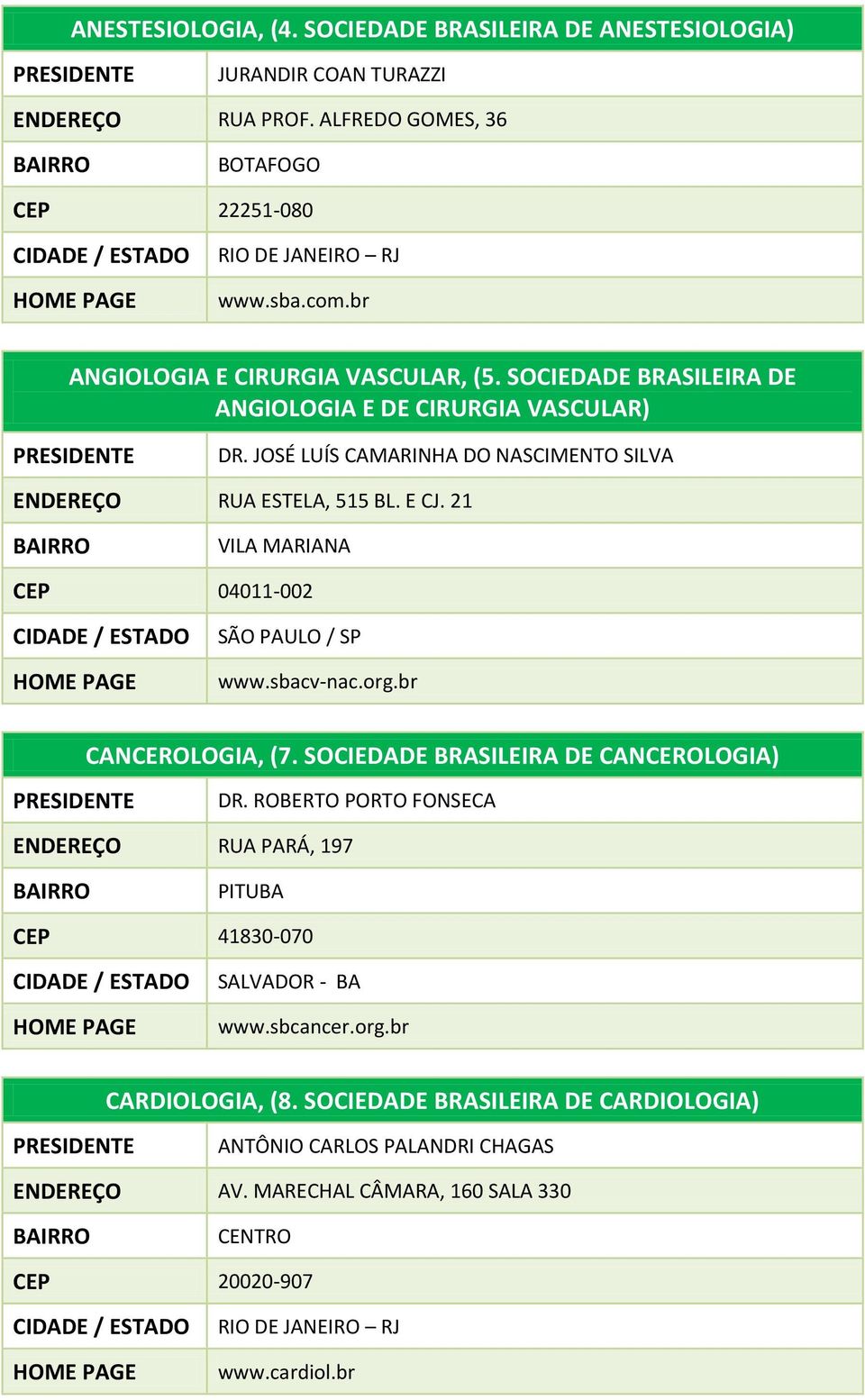 | ANESTESIOLOGIA, (4. SOCIEDADE BRASILEIRA DE ANESTESIOLOGIA) | |
|---|---|
| PRESIDENTE | JURANDIR COAN TURAZZI |
| ENDEREÇO | RUA PROF. ALFREDO GOMES, 36 |
| BAIRRO | BOTAFOGO |
| CEP | 22251-080 |
| CIDADE / ESTADO | RIO DE JANEIRO – RJ |
| HOME PAGE | www.sba.com.br |

| ANGIOLOGIA E CIRURGIA VASCULAR, (5. SOCIEDADE BRASILEIRA DE ANGIOLOGIA E DE CIRURGIA VASCULAR) | |
|---|---|
| PRESIDENTE | DR. JOSÉ LUÍS CAMARINHA DO NASCIMENTO SILVA |
| ENDEREÇO | RUA ESTELA, 515 BL. E CJ. 21 |
| BAIRRO | VILA MARIANA |
| CEP | 04011-002 |
| CIDADE / ESTADO | SÃO PAULO / SP |
| HOME PAGE | www.sbacv-nac.org.br |

| CANCEROLOGIA, (7. SOCIEDADE BRASILEIRA DE CANCEROLOGIA) | |
|---|---|
| PRESIDENTE | DR. ROBERTO PORTO FONSECA |
| ENDEREÇO | RUA PARÁ, 197 |
| BAIRRO | PITUBA |
| CEP | 41830-070 |
| CIDADE / ESTADO | SALVADOR - BA |
| HOME PAGE | www.sbcancer.org.br |

| CARDIOLOGIA, (8. SOCIEDADE BRASILEIRA DE CARDIOLOGIA) | |
|---|---|
| PRESIDENTE | ANTÔNIO CARLOS PALANDRI CHAGAS |
| ENDEREÇO | AV. MARECHAL CÂMARA, 160 SALA 330 |
| BAIRRO | CENTRO |
| CEP | 20020-907 |
| CIDADE / ESTADO | RIO DE JANEIRO – RJ |
| HOME PAGE | www.cardiol.br |